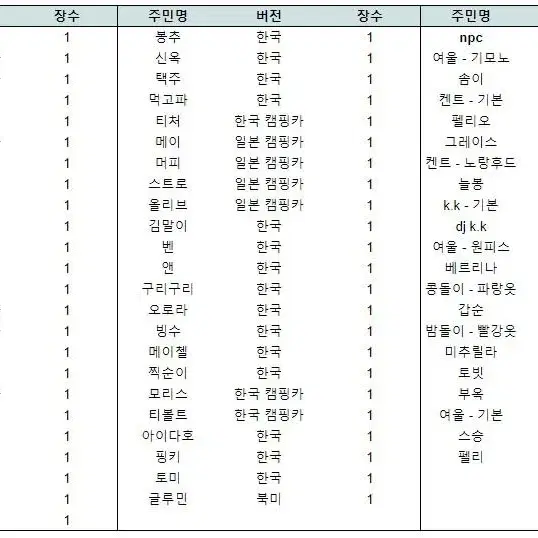 | 장수 | 주민명 | 버전 | 장수 | 주민명 |
|---|---|---|---|---|
| 1 | 봉추 | 한국 | 1 | npc |
| 1 | 신옥 | 한국 | 1 | 여울 - 기모노 |
| 1 | 택주 | 한국 | 1 | 솜이 |
| 1 | 먹고파 | 한국 | 1 | 켄트 - 기본 |
| 1 | 티처 | 한국 캠핑카 | 1 | 펠리오 |
| 1 | 메이 | 일본 캠핑카 | 1 | 그레이스 |
| 1 | 머피 | 일본 캠핑카 | 1 | 켄트 - 노랑후드 |
| 1 | 스트로 | 일본 캠핑카 | 1 | 늘봉 |
| 1 | 올리브 | 일본 캠핑카 | 1 | k.k - 기본 |
| 1 | 김말이 | 한국 | 1 | dj k.k |
| 1 | 벤 | 한국 | 1 | 여울 - 원피스 |
| 1 | 앤 | 한국 | 1 | 베르리나 |
| 1 | 구리구리 | 한국 | 1 | 콩돌이 - 파랑옷 |
| 1 | 오로라 | 한국 | 1 | 갑순 |
| 1 | 빙수 | 한국 | 1 | 밤돌이 - 빨강옷 |
| 1 | 메이첼 | 한국 | 1 | 미추릴라 |
| 1 | 찍순이 | 한국 | 1 | 토빗 |
| 1 | 모리스 | 한국 캠핑카 | 1 | 부옥 |
| 1 | 티볼트 | 한국 캠핑카 | 1 | 여울 - 기본 |
| 1 | 아이다호 | 한국 | 1 | 스승 |
| 1 | 핑키 | 한국 | 1 | 펠리 |
| 1 | 토미 | 한국 | 1 | |
| 1 | 글루민 | 북미 | 1 | |
| 1 | | | | |